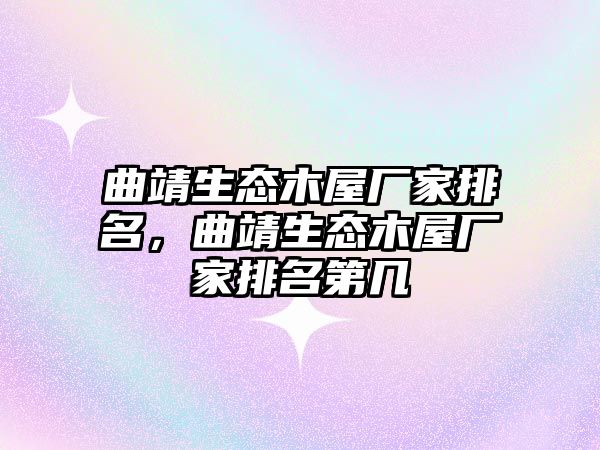 曲靖生态木屋厂家排名，曲靖生态木屋厂家排名第几